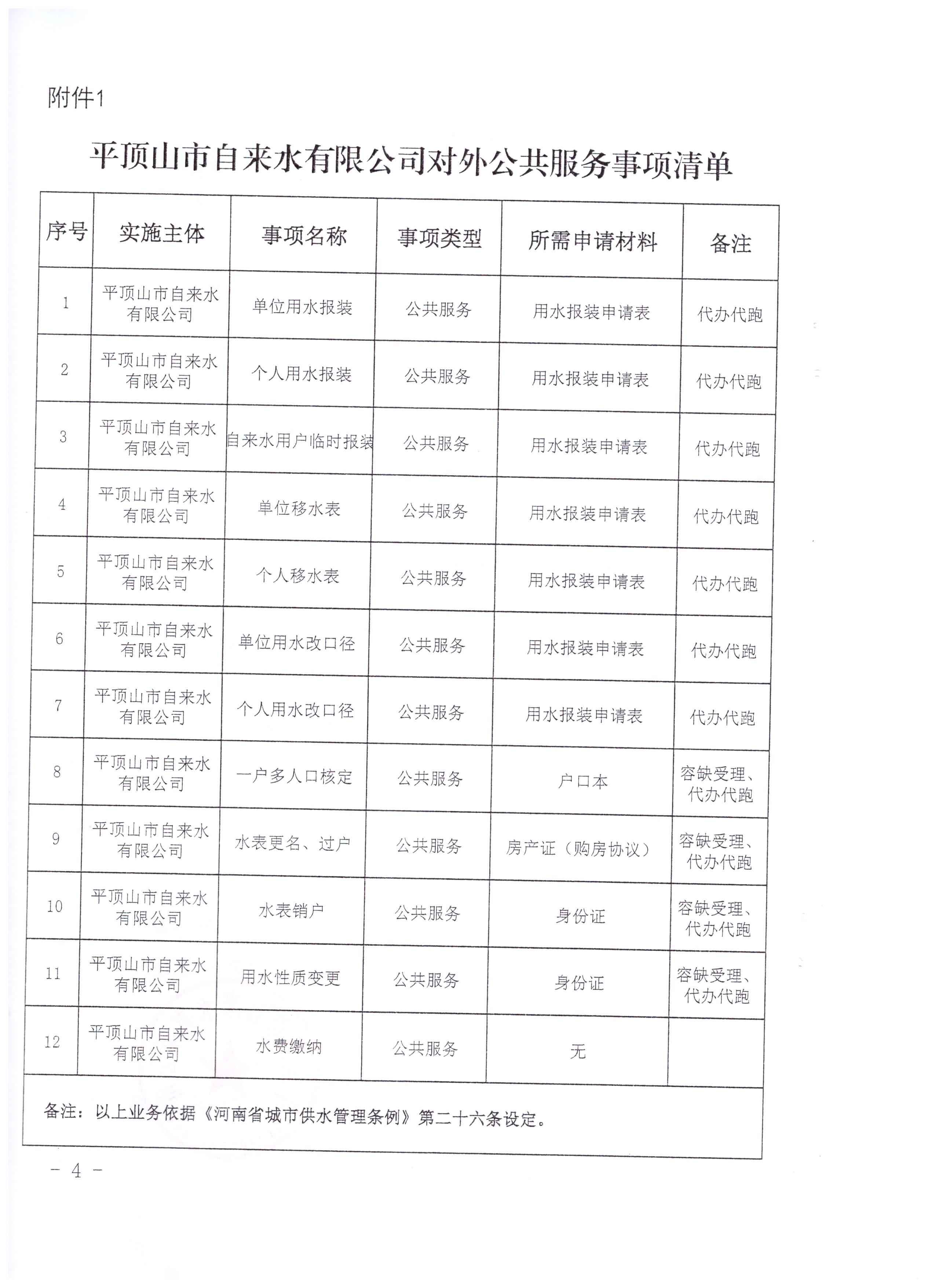 附件1

平顶山市自来水有限公司对外公共服务事项清单

| 序号 | 实施主体 | 事项名称 | 事项类型 | 所需申请材料 | 备注 |
|---|---|---|---|---|---|
| 1 | 平顶山市自来水有限公司 | 单位用水报装 | 公共服务 | 用水报装申请表 | 代办代跑 |
| 2 | 平顶山市自来水有限公司 | 个人用水报装 | 公共服务 | 用水报装申请表 | 代办代跑 |
| 3 | 平顶山市自来水有限公司 | 自来水用户临时报装 | 公共服务 | 用水报装申请表 | 代办代跑 |
| 4 | 平顶山市自来水有限公司 | 单位移水表 | 公共服务 | 用水报装申请表 | 代办代跑 |
| 5 | 平顶山市自来水有限公司 | 个人移水表 | 公共服务 | 用水报装申请表 | 代办代跑 |
| 6 | 平顶山市自来水有限公司 | 单位用水改口径 | 公共服务 | 用水报装申请表 | 代办代跑 |
| 7 | 平顶山市自来水有限公司 | 个人用水改口径 | 公共服务 | 用水报装申请表 | 代办代跑 |
| 8 | 平顶山市自来水有限公司 | 一户多人口核定 | 公共服务 | 户口本 | 容缺受理、代办代跑 |
| 9 | 平顶山市自来水有限公司 | 水表更名、过户 | 公共服务 | 房产证（购房协议） | 容缺受理、代办代跑 |
| 10 | 平顶山市自来水有限公司 | 水表销户 | 公共服务 | 身份证 | 容缺受理、代办代跑 |
| 11 | 平顶山市自来水有限公司 | 用水性质变更 | 公共服务 | 身份证 | 容缺受理、代办代跑 |
| 12 | 平顶山市自来水有限公司 | 水费缴纳 | 公共服务 | 无 | |

备注：以上业务依据《河南省城市供水管理条例》第二十六条设定。

－ 4 －